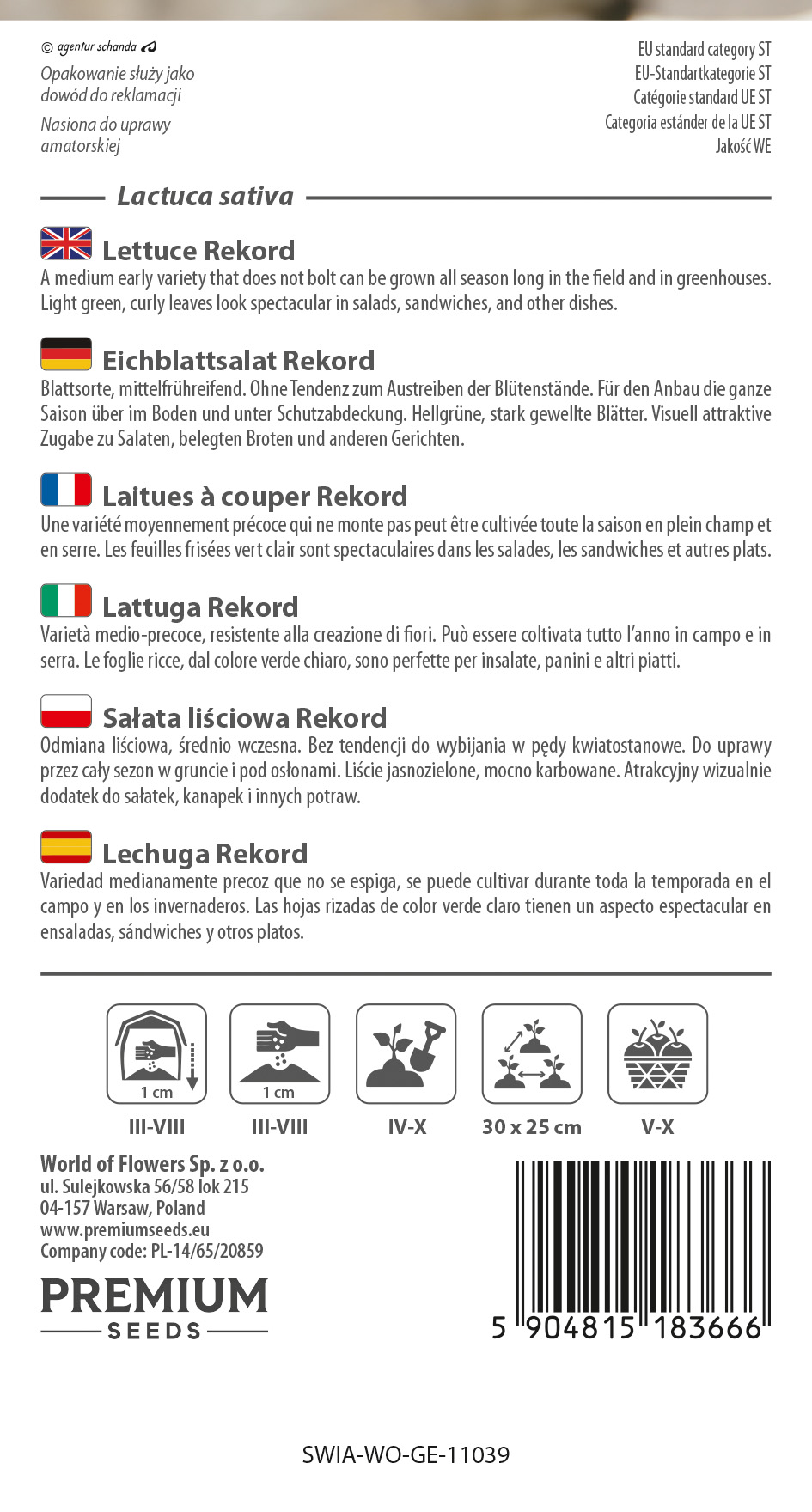 © agentur schanda

Opakowanie służy jako dowód do reklamacji

Nasiona do uprawy amatorskiej

EU standard category ST
EU-Standartkategorie ST
Catégorie standard UE ST
Categoria estánder de la UE ST
Jakość WE

Lactuca sativa

Lettuce Rekord
A medium early variety that does not bolt can be grown all season long in the field and in greenhouses. Light green, curly leaves look spectacular in salads, sandwiches, and other dishes.

Eichblattsalat Rekord
Blattsorte, mittelfrühreifend. Ohne Tendenz zum Austreiben der Blütenstände. Für den Anbau die ganze Saison über im Boden und unter Schutzabdeckung. Hellgrüne, stark gewellte Blätter. Visuell attraktive Zugabe zu Salaten, belegten Broten und anderen Gerichten.

Laitues à couper Rekord
Une variété moyennement précoce qui ne monte pas peut être cultivée toute la saison en plein champ et en serre. Les feuilles frisées vert clair sont spectaculaires dans les salades, les sandwiches et autres plats.

Lattuga Rekord
Varietà medio-precoce, resistente alla creazione di fiori. Può essere coltivata tutto l'anno in campo e in serra. Le foglie ricce, dal colore verde chiaro, sono perfette per insalate, panini e altri piatti.

Sałata liściowa Rekord
Odmiana liściowa, średnio wczesna. Bez tendencji do wybijania w pędy kwiatostanowe. Do uprawy przez cały sezon w gruncie i pod osłonami. Liście jasnozielone, mocno karbowane. Atrakcyjny wizualnie dodatek do sałatek, kanapek i innych potraw.

Lechuga Rekord
Variedad medianamente precoz que no se espiga, se puede cultivar durante toda la temporada en el campo y en los invernaderos. Las hojas rizadas de color verde claro tienen un aspecto espectacular en ensaladas, sándwiches y otros platos.

1 cm
III-VIII

1 cm
III-VIII

IV-X

30 x 25 cm

V-X

World of Flowers Sp. z o.o.
ul. Sulejkowska 56/58 lok 215
04-157 Warsaw, Poland
www.premiumseeds.eu
Company code: PL-14/65/20859

PREMIUM
SEEDS

5 904815 183666

SWIA-WO-GE-11039